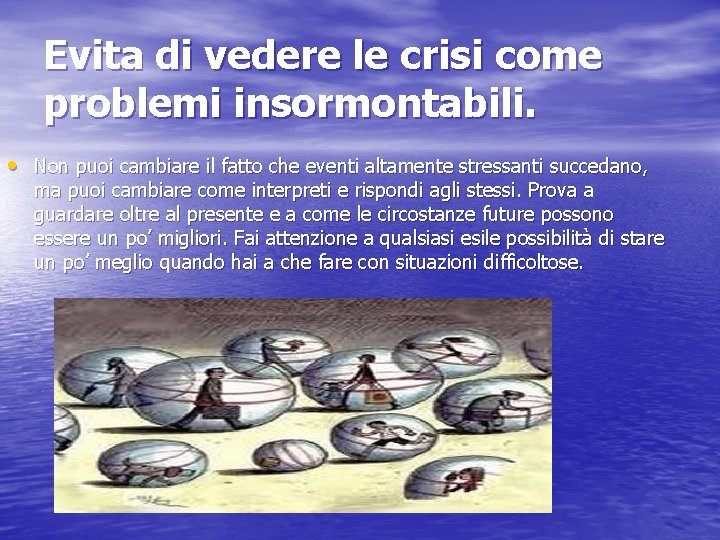 Evita di vedere le crisi come problemi insormontabili.

• Non puoi cambiare il fatto che eventi altamente stressanti succedano, ma puoi cambiare come interpreti e rispondi agli stessi. Prova a guardare oltre al presente e a come le circostanze future possono essere un po’ migliori. Fai attenzione a qualsiasi esile possibilità di stare un po’ meglio quando hai a che fare con situazioni difficoltose.